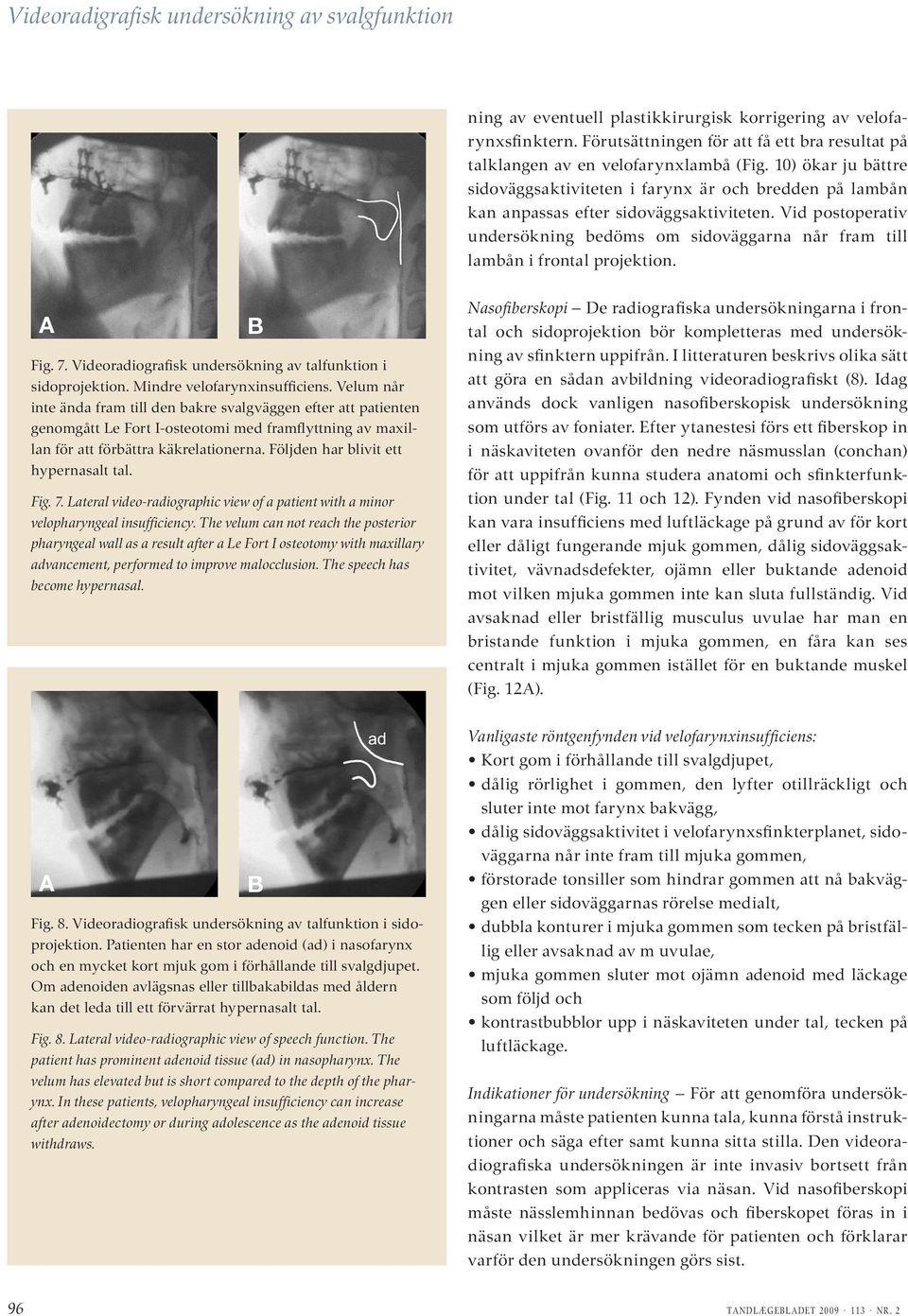 Videoradigrafisk undersökning av svalgfunktion

A

B

Fig. 7. Videoradiografisk undersökning av talfunktion i sidoprojektion. Mindre velofarynxinsufficiens. Velum når inte ända fram till den bakre svalgväggen efter att patienten genomgått Le Fort I-osteotomi med framflyttning av maxillan för att förbättra käkrelationerna. Följden har blivit ett hypernasalt tal.

Fig. 7. Lateral video-radiographic view of a patient with a minor velopharyngeal insufficiency. The velum can not reach the posterior pharyngeal wall as a result after a Le Fort I osteotomy with maxillary advancement, performed to improve malocclusion. The speech has become hypernasal.

ad

A

B

Fig. 8. Videoradiografisk undersökning av talfunktion i sidoprojektion. Patienten har en stor adenoid (ad) i nasofarynx och en mycket kort mjuk gom i förhållande till svalgdjupet. Om adenoiden avlägsnas eller tillbakabildas med åldern kan det leda till ett förvärrat hypernasalt tal.

Fig. 8. Lateral video-radiographic view of speech function. The patient has prominent adenoid tissue (ad) in nasopharynx. The velum has elevated but is short compared to the depth of the pharynx. In these patients, velopharyngeal insufficiency can increase after adenoidectomy or during adolescence as the adenoid tissue withdraws.

ning av eventuell plastikkirurgisk korrigering av velofarynxsfinktern. Förutsättningen för att få ett bra resultat på talklangen av en velofarynxlambå (Fig. 10) ökar ju bättre sidoväggsaktiviteten i farynx är och bredden på lambån kan anpassas efter sidoväggsaktiviteten. Vid postoperativ undersökning bedöms om sidoväggarna når fram till lambån i frontal projektion.

Nasofiberskopi – De radiografiska undersökningarna i frontal och sidoprojektion bör kompletteras med undersökning av sfinktern uppifrån. I litteraturen beskrivs olika sätt att göra en sådan avbildning videoradiografiskt (8). Idag används dock vanligen nasofiberskopisk undersökning som utförs av foniater. Efter ytanestesi förs ett fiberskop in i näskaviteten ovanför den nedre näsmusslan (conchan) för att uppifrån kunna studera anatomi och sfinkterfunktion under tal (Fig. 11 och 12). Fynden vid nasofiberskopi kan vara insufficiens med luftläckage på grund av för kort eller dåligt fungerande mjuk gommen, dålig sidoväggsaktivitet, vävnadsdefekter, ojämn eller buktande adenoid mot vilken mjuka gommen inte kan sluta fullständig. Vid avsaknad eller bristfällig musculus uvulae har man en bristande funktion i mjuka gommen, en fåra kan ses centralt i mjuka gommen istället för en buktande muskel (Fig. 12A).

Vanligaste röntgenfynden vid velofarynxinsufficiens:
• Kort gom i förhållande till svalgdjupet,
• dålig rörlighet i gommen, den lyfter otillräckligt och sluter inte mot farynx bakvägg,
• dålig sidoväggsaktivitet i velofarynxsfinkterplanet, sidoväggarna når inte fram till mjuka gommen,
• förstorade tonsiller som hindrar gommen att nå bakväggen eller sidoväggarnas rörelse medialt,
• dubbla konturer i mjuka gommen som tecken på bristfällig eller avsaknad av m uvulae,
• mjuka gommen sluter mot ojämn adenoid med läckage som följd och
• kontrastbubblor upp i näskaviteten under tal, tecken på luftläckage.

Indikationer för undersökning – För att genomföra undersökningarna måste patienten kunna tala, kunna förstå instruktioner och säga efter samt kunna sitta stilla. Den videoradiografiska undersökningen är inte invasiv bortsett från kontrasten som appliceras via näsan. Vid nasofiberskopi måste nässlemhinnan bedövas och fiberskopet föras in i näsan vilket är mer krävande för patienten och förklarar varför den undersökningen görs sist.

96

TANDLÆGEBLADET 2009 · 113 · NR. 2